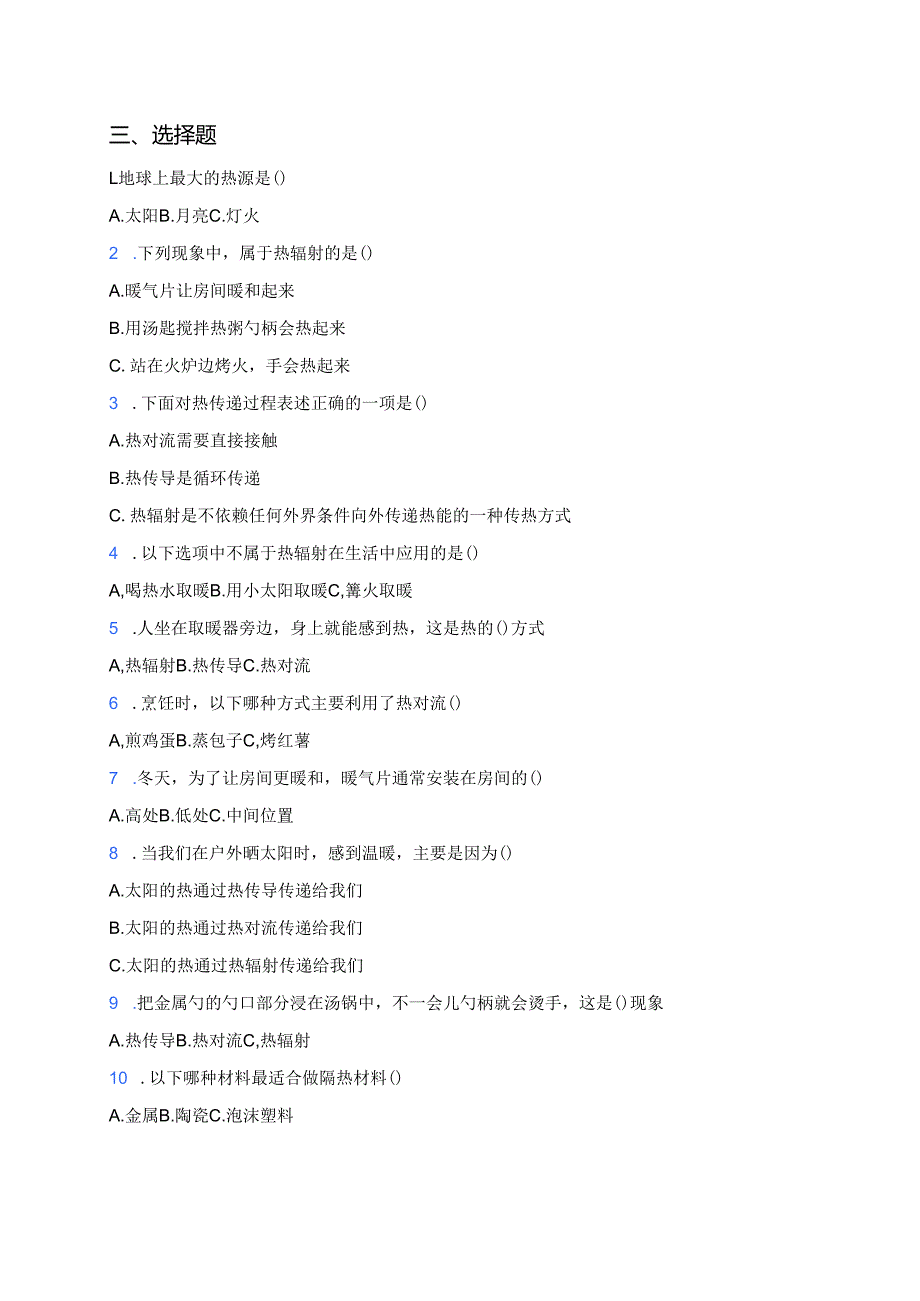 三、选择题

L地球上最大的热源是()

A.太阳B.月亮C.灯火

2 .下列现象中，属于热辐射的是()

A.暖气片让房间暖和起来

B.用汤匙搅拌热粥勺柄会热起来

C. 站在火炉边烤火，手会热起来

3 . 下面对热传递过程表述正确的一项是()

A.热对流需要直接接触

B.热传导是循环传递

C. 热辐射是不依赖任何外界条件向外传递热能的一种传热方式

4 . 以下选项中不属于热辐射在生活中应用的是()

A,喝热水取暖B.用小太阳取暖C,篝火取暖

5 .人坐在取暖器旁边，身上就能感到热，这是热的()方式

A,热辐射B.热传导C.热对流

6 . 烹饪时，以下哪种方式主要利用了热对流()

A,煎鸡蛋B.蒸包子C,烤红薯

7 .冬天，为了让房间更暖和，暖气片通常安装在房间的()

A.高处B.低处C.中间位置

8 . 当我们在户外晒太阳时，感到温暖，主要是因为()

A.太阳的热通过热传导传递给我们

B.太阳的热通过热对流传递给我们

C.太阳的热通过热辐射传递给我们

9 .把金属勺的勺口部分浸在汤锅中，不一会儿勺柄就会烫手，这是()现象

A.热传导B.热对流C,热辐射

10 . 以下哪种材料最适合做隔热材料()

A.金属B.陶瓷C.泡沫塑料